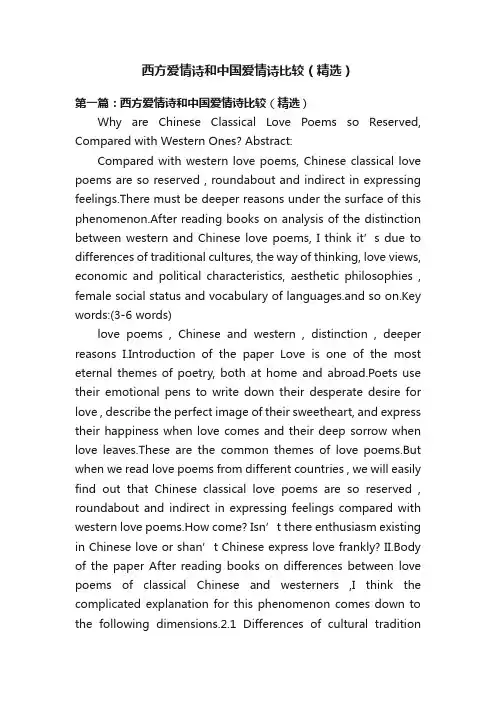 西方爱情诗和中国爱情诗比较（精选）

第一篇：西方爱情诗和中国爱情诗比较（精选）

Why are Chinese Classical Love Poems so Reserved, Compared with Western Ones? Abstract:

Compared with western love poems, Chinese classical love poems are so reserved , roundabout and indirect in expressing feelings.There must be deeper reasons under the surface of this phenomenon.After reading books on analysis of the distinction between western and Chinese love poems, I think it’ s due to differences of traditional cultures, the way of thinking, love views, economic and political characteristics, aesthetic philosophies , female social status and vocabulary of languages.and so on.Key words:(3-6 words)

love poems , Chinese and western , distinction , deeper reasons I.Introduction of the paper Love is one of the most eternal themes of poetry, both at home and abroad.Poets use their emotional pens to write down their desperate desire for love , describe the perfect image of their sweetheart, and express their happiness when love comes and their deep sorrow when love leaves.These are the common themes of love poems.But when we read love poems from different countries , we will easily find out that Chinese classical love poems are so reserved , roundabout and indirect in expressing feelings compared with western love poems.How come? Isn’ t there enthusiasm existing in Chinese love or shan’ t Chinese express love frankly? II.Body of the paper After reading books on differences between love poems of classical Chinese and westerners ,I think the complicated explanation for this phenomenon comes down to the following dimensions.2.1 Differences of cultural tradition